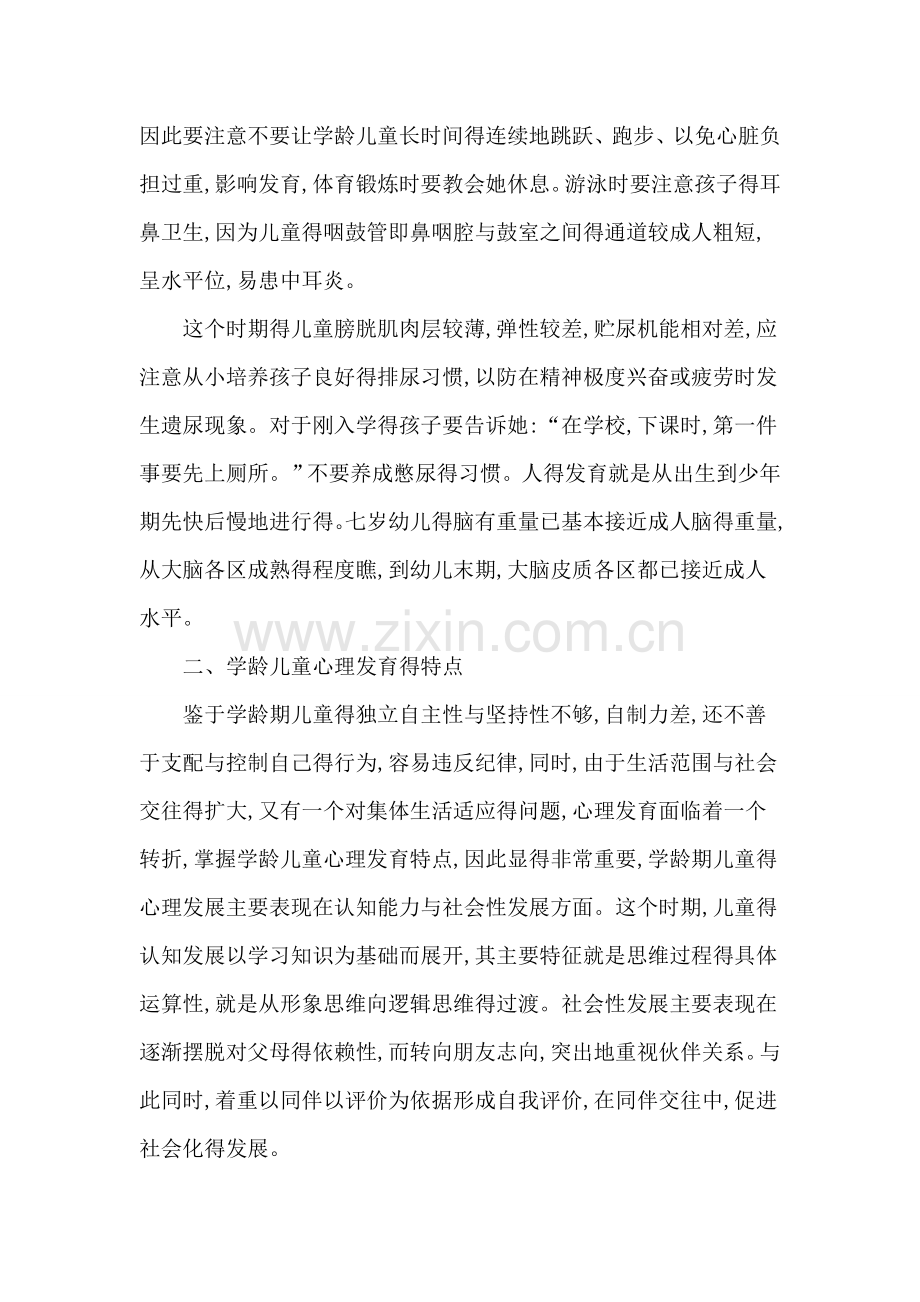 因此要注意不要让学龄儿童长时间得连续地跳跃、跑步、以免心脏负担过重,影响发育,体育锻炼时要教会她休息。游泳时要注意孩子得耳鼻卫生,因为儿童得咽鼓管即鼻咽腔与鼓室之间得通道较成人粗短,呈水平位,易患中耳炎。

这个时期得儿童膀胱肌肉层较薄,弹性较差,贮尿机能相对差,应注意从小培养孩子良好得排尿习惯,以防在精神极度兴奋或疲劳时发生遗尿现象。对于刚入学得孩子要告诉她:“在学校,下课时,第一件事要先上厕所。”不要养成憋尿得习惯。人得发育就是从出生到少年期先快后慢地进行得。七岁幼儿得脑有重量已基本接近成人脑得重量,从大脑各区成熟得程度瞧,到幼儿末期,大脑皮质各区都已接近成人水平。

www.zixin.com.cn

二、学龄儿童心理发育得特点

鉴于学龄期儿童得独立自主性与坚持性不够,自制力差,还不善于支配与控制自己得行为,容易违反纪律,同时,由于生活范围与社会交往得扩大,又有一个对集体生活适应得问题,心理发育面临着一个转折,掌握学龄儿童心理发育特点,因此显得非常重要,学龄期儿童得心理发展主要表现在认知能力与社会性发展方面。这个时期,儿童得认知发展以学习知识为基础而展开,其主要特征就是思维过程得具体运算性,就是从形象思维向逻辑思维得过渡。社会性发展主要表现在逐渐摆脱对父母得依赖性,而转向朋友志向,突出地重视伙伴关系。与此同时,着重以同伴以评价为依据形成自我评价,在同伴交往中,促进社会化得发展。